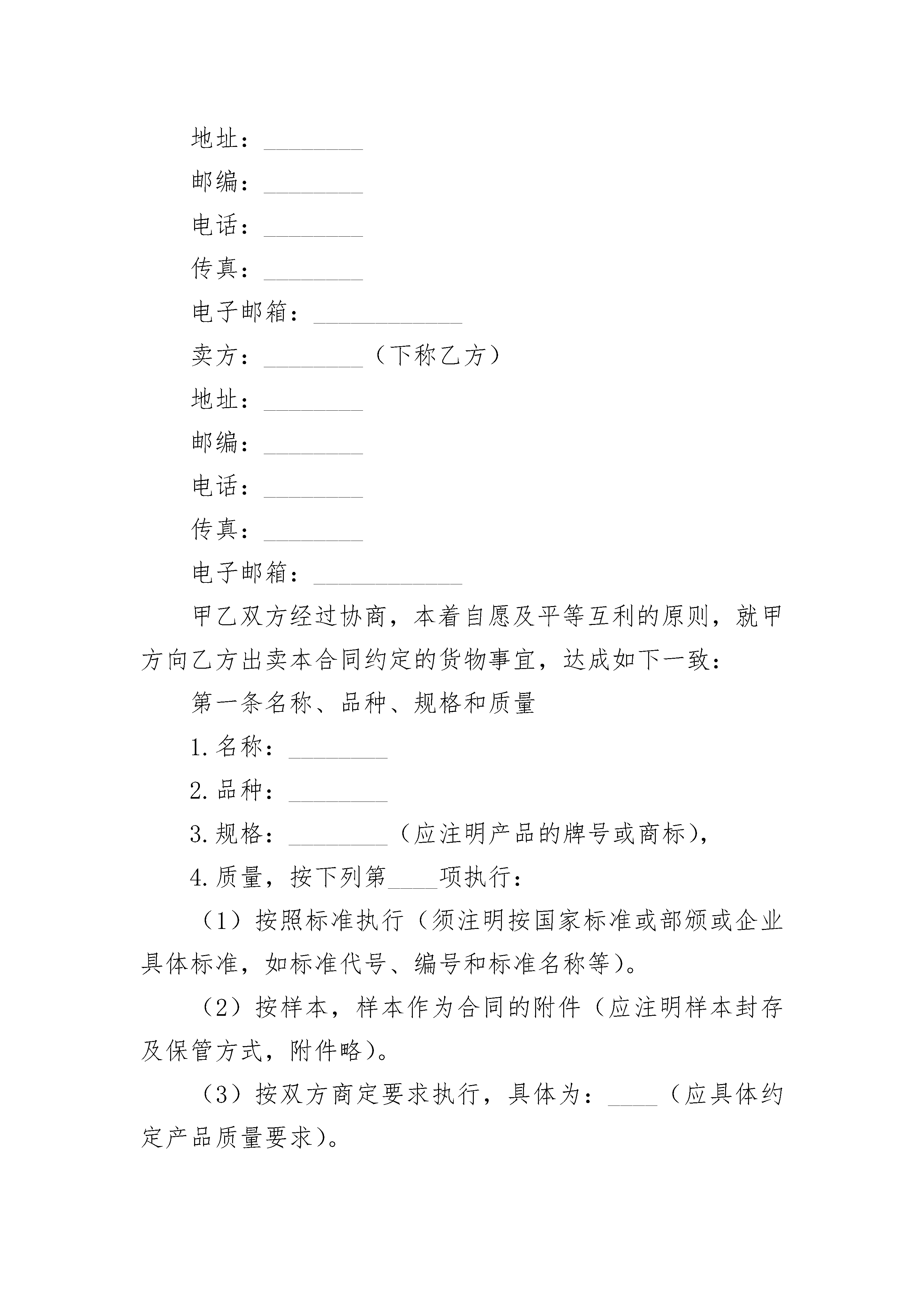 地址：________

邮编：________

电话：________

传真：________

电子邮箱：____________

卖方：________（下称乙方）

地址：________

邮编：________

电话：________

传真：________

电子邮箱：____________

甲乙双方经过协商，本着自愿及平等互利的原则，就甲方向乙方出卖本合同约定的货物事宜，达成如下一致：

第一条名称、品种、规格和质量

1.名称：________

2.品种：________

3.规格：________（应注明产品的牌号或商标），

4.质量，按下列第____项执行：

（1）按照标准执行（须注明按国家标准或部颁或企业具体标准，如标准代号、编号和标准名称等）。

（2）按样本，样本作为合同的附件（应注明样本封存及保管方式，附件略）。

（3）按双方商定要求执行，具体为：____（应具体约定产品质量要求）。